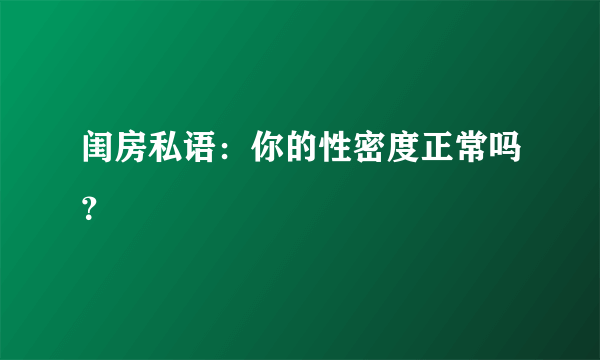 闺房私语：你的性密度正常吗？